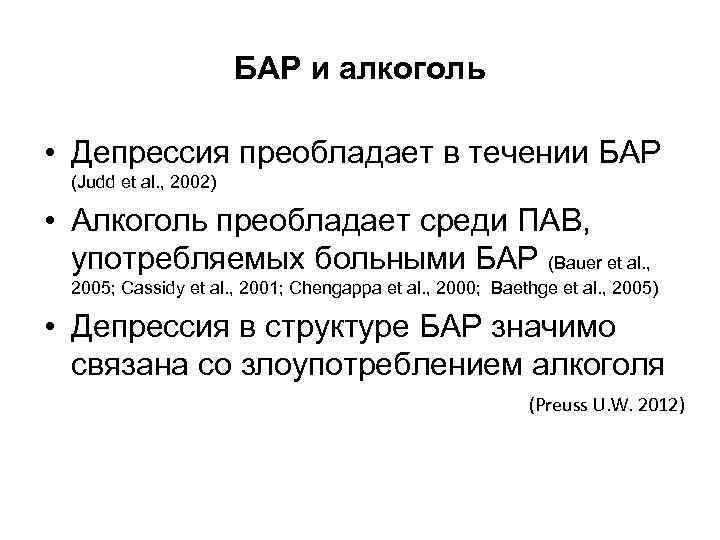 БАР и алкоголь

• Депрессия преобладает в течении БАР (Judd et al., 2002)
• Алкоголь преобладает среди ПАВ, употребляемых больными БАР (Bauer et al., 2005; Cassidy et al., 2001; Chengappa et al., 2000; Baethge et al., 2005)
• Депрессия в структуре БАР значимо связана со злоупотреблением алкоголя

(Preuss U.W. 2012)